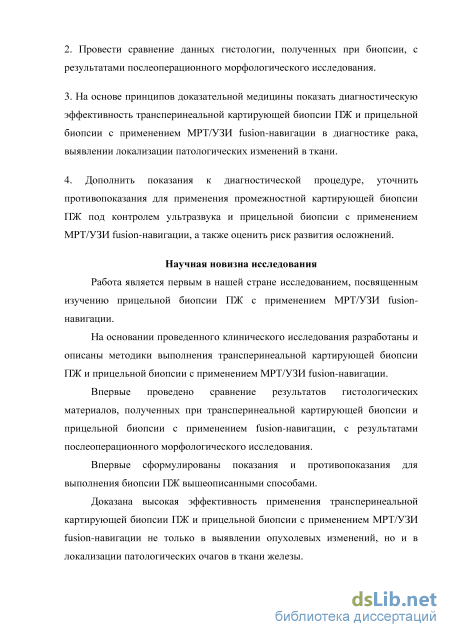 2. Провести сравнение данных гистологии, полученных при биопсии, с результатами послеоперационного морфологического исследования.

3. На основе принципов доказательной медицины показать диагностическую эффективность трансперинеальной картирующей биопсии ПЖ и прицельной биопсии с применением МРТ/УЗИ fusion-навигации в диагностике рака, выявлении локализации патологических изменений в ткани.

4. Дополнить показания к диагностической процедуре, уточнить противопоказания для применения промежностной картирующей биопсии ПЖ под контролем ультразвука и прицельной биопсии с применением МРТ/УЗИ fusion-навигации, а также оценить риск развития осложнений.

Научная новизна исследования

Работа является первым в нашей стране исследованием, посвященным изучению прицельной биопсии ПЖ с применением МРТ/УЗИ fusion-навигации.

На основании проведенного клинического исследования разработаны и описаны методики выполнения трансперинеальной картирующей биопсии ПЖ и прицельной биопсии с применением МРТ/УЗИ fusion-навигации.

Впервые проведено сравнение результатов гистологических материалов, полученных при трансперинеальной картирующей биопсии и прицельной биопсии с применением fusion-навигации, с результатами послеоперационного морфологического исследования.

Впервые сформулированы показания и противопоказания для выполнения биопсии ПЖ вышеописанными способами.

Доказана высокая эффективность применения трансперинеальной картирующей биопсии ПЖ и прицельной биопсии с применением МРТ/УЗИ fusion-навигации не только в выявлении опухолевых изменений, но и в локализации патологических очагов в ткани железы.

dsLib.net
библиотека диссертаций